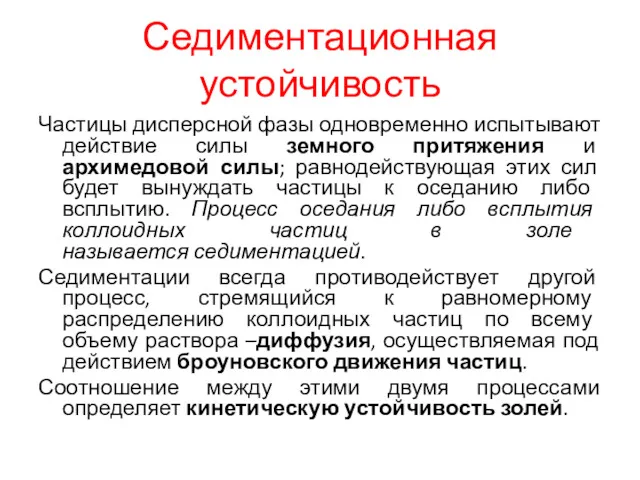 Седиментационная устойчивость

Частицы дисперсной фазы одновременно испытывают действие силы земного притяжения и архимедовой силы; равнодействующая этих сил будет вынуждать частицы к оседанию либо всплытию. Процесс оседания либо всплытия коллоидных частиц в золе называется седиментацией.

Седиментации всегда противодействует другой процесс, стремящийся к равномерному распределению коллоидных частиц по всему объему раствора –диффузия, осуществляемая под действием броуновского движения частиц.

Соотношение между этими двумя процессами определяет кинетическую устойчивость золей.